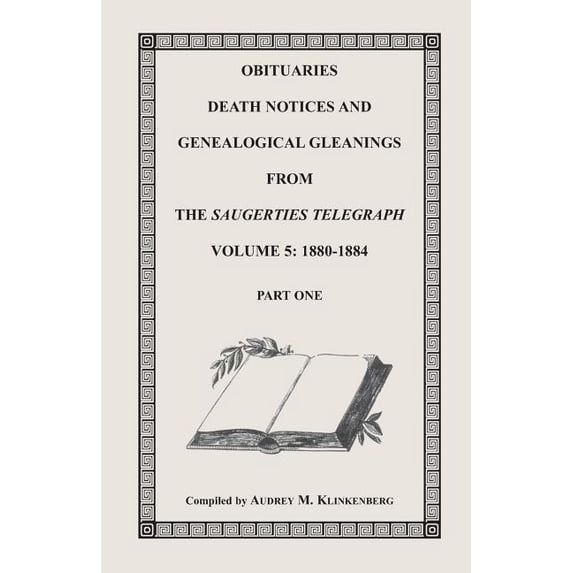 OBITUARIES

DEATH NOTICES AND

GENEALOGICAL GLEANINGS

FROM

THE SAUGERTIES TELEGRAPH

VOLUME 5: 1880-1884

PART ONE

Compiled by AUDREY M. KLINKENBERG